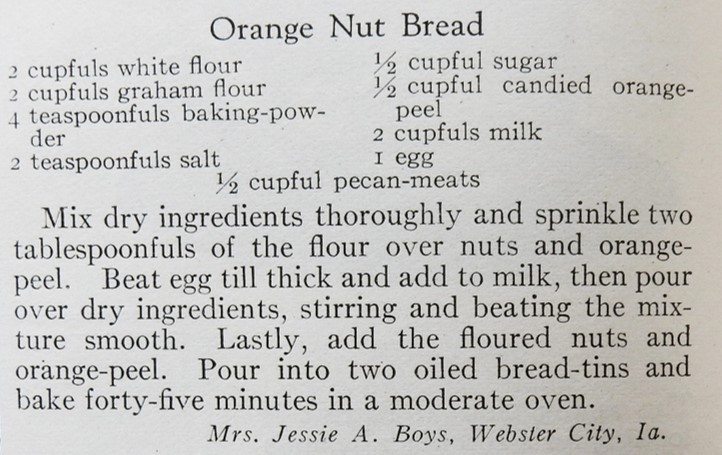 Orange Nut Bread

2 cupfuls white flour
2 cupfuls graham flour
4 teaspoonfuls baking-powder
2 teaspoonfuls salt

½ cupful sugar
½ cupful candied orange-peel
2 cupfuls milk
1 egg

½ cupful pecan-meats

Mix dry ingredients thoroughly and sprinkle two tablespoonfuls of the flour over nuts and orange-peel. Beat egg till thick and add to milk, then pour over dry ingredients, stirring and beating the mixture smooth. Lastly, add the floured nuts and orange-peel. Pour into two oiled bread-tins and bake forty-five minutes in a moderate oven.

Mrs. Jessie A. Boys, Webster City, Ia.